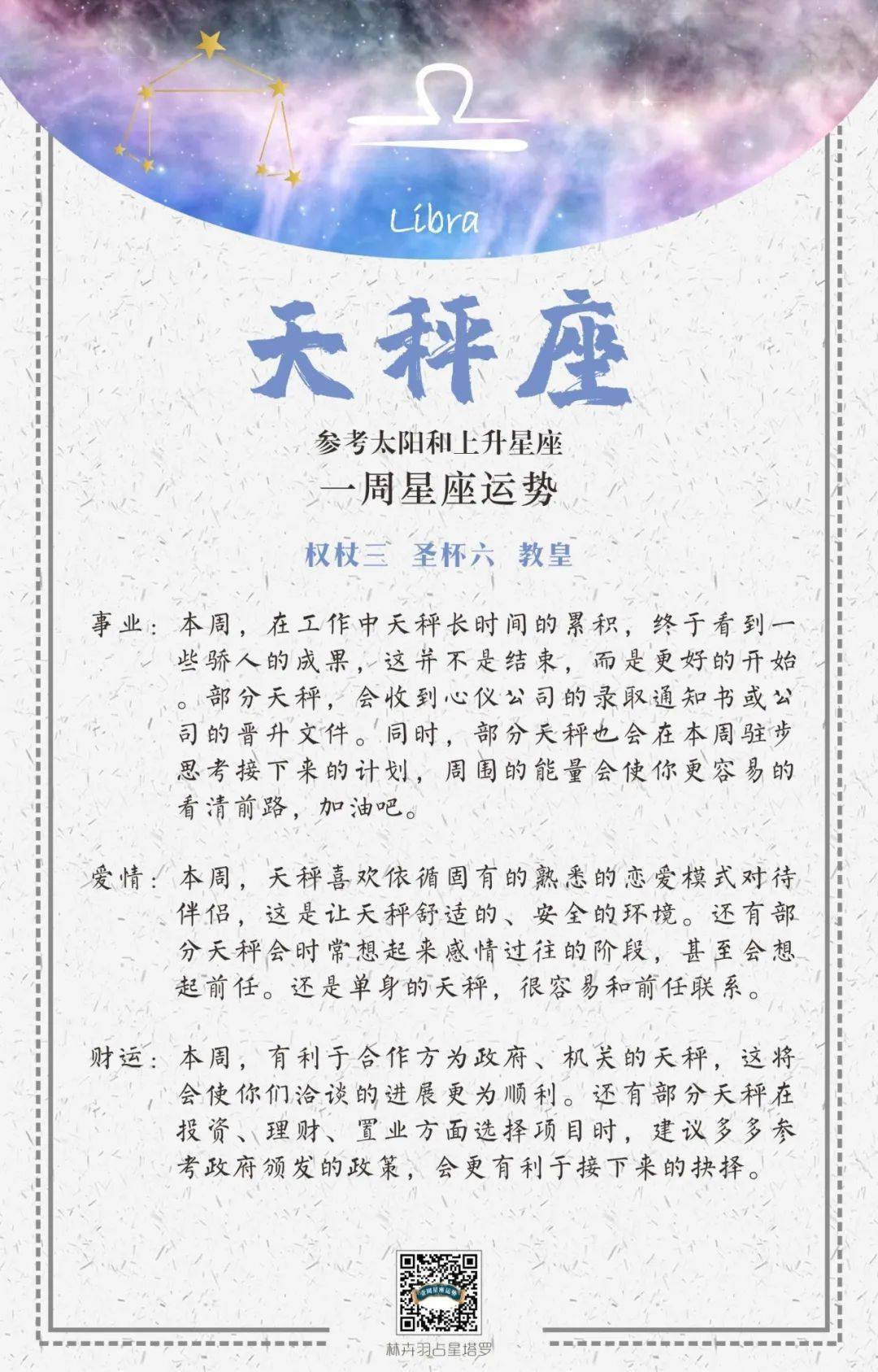 Libra

天秤座

参考太阳和上升星座

一周星座运势

权杖三 圣杯六 教皇

事业：本周，在工作中天秤长时间的累积，终于看到一些骄人的成果，这并不是结束，而是更好的开始。部分天秤，会收到心仪公司的录取通知书或公司的晋升文件。同时，部分天秤也会在本周驻步思考接下来的计划，周围的能量会使你更容易的看清前路，加油吧。

爱情：本周，天秤喜欢依循固有的熟悉的恋爱模式对待伴侣，这是让天秤舒适的、安全的环境。还有部分天秤会时常想起来感情过往的阶段，甚至会想起前任。还是单身的天秤，很容易和前任联系。

财运：本周，有利于合作方为政府、机关的天秤，这将会使你们洽谈的进展更为顺利。还有部分天秤在投资、理财、置业方面选择项目时，建议多多参考政府颁发的政策，会更有利于接下来的抉择。

林卉羽占星塔罗